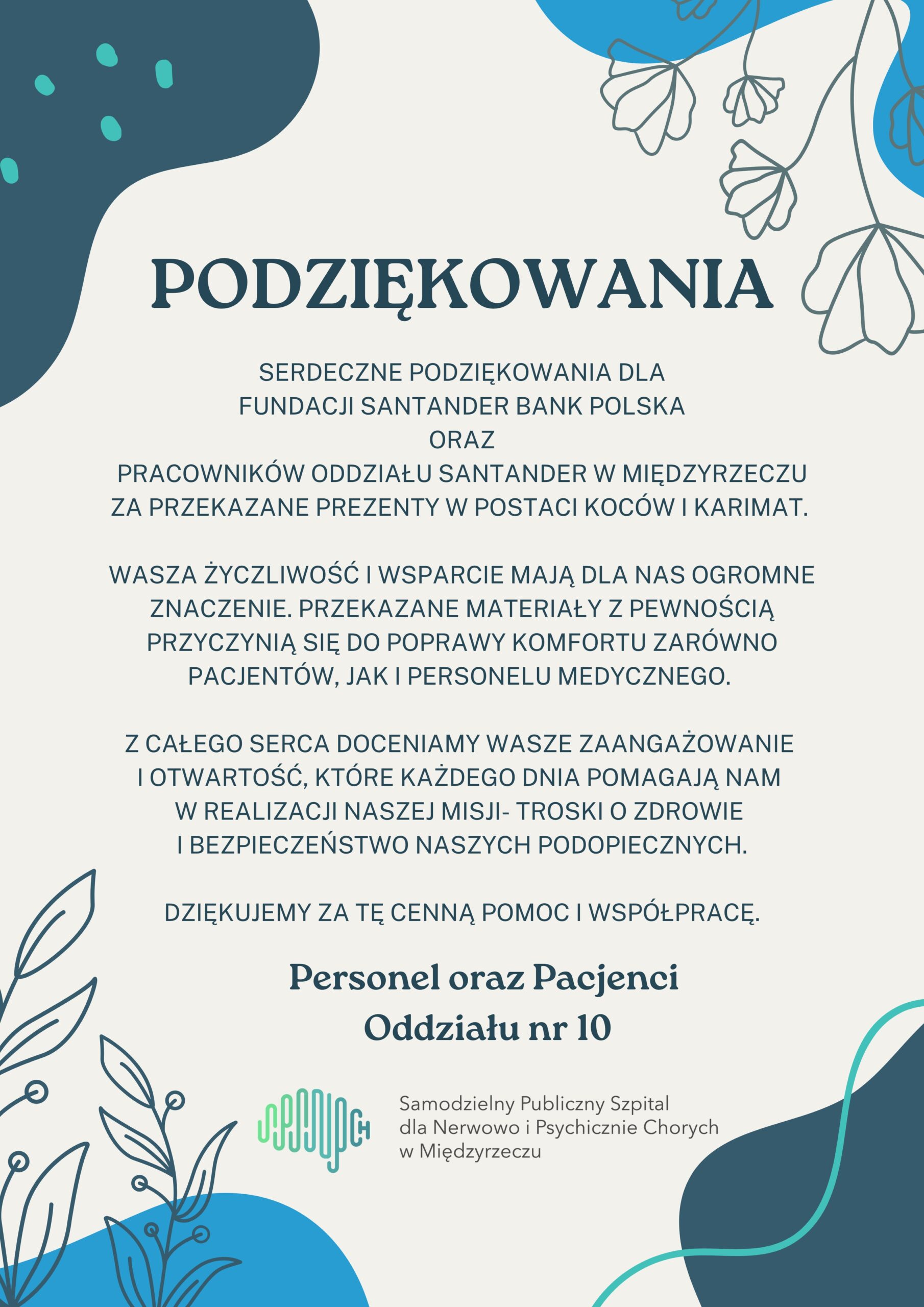 PODZIĘKOWANIA

SERDECZNE PODZIĘKOWANIA DLA
FUNDACJI SANTANDER BANK POLSKA
ORAZ
PRACOWNIKÓW ODDZIAŁU SANTANDER W MIĘDZYRZECZU
ZA PRZEKAZANE PREZENTY W POSTACI KOCÓW I KARIMAT.

WASZA ŻYCZLIWOŚĆ I WSPARCIE MAJĄ DLA NAS OGROMNE ZNACZENIE. PRZEKAZANE MATERIAŁY Z PEWNOŚCIĄ PRZYCZYNIĄ SIĘ DO POPRAWY KOMFORTU ZARÓWNO PACJENTÓW, JAK I PERSONELU MEDYCZNEGO.

Z CAŁEGO SERCA DOCENIAMY WASZE ZAANGAŻOWANIE I OTWARTOŚĆ, KTÓRE KAŻDEGO DNIA POMAGAJĄ NAM W REALIZACJI NASZEJ MISJI- TROSKI O ZDROWIE I BEZPIECZEŃSTWO NASZYCH PODOPIECZNYCH.

DZIĘKUJEMY ZA TĘ CENNĄ POMOC I WSPÓŁPRACĘ.

Personel oraz Pacjenci
Oddziału nr 10

Samodzielny Publiczny Szpital
dla Nerwowo i Psychicznie Chorych
w Międzyrzeczu